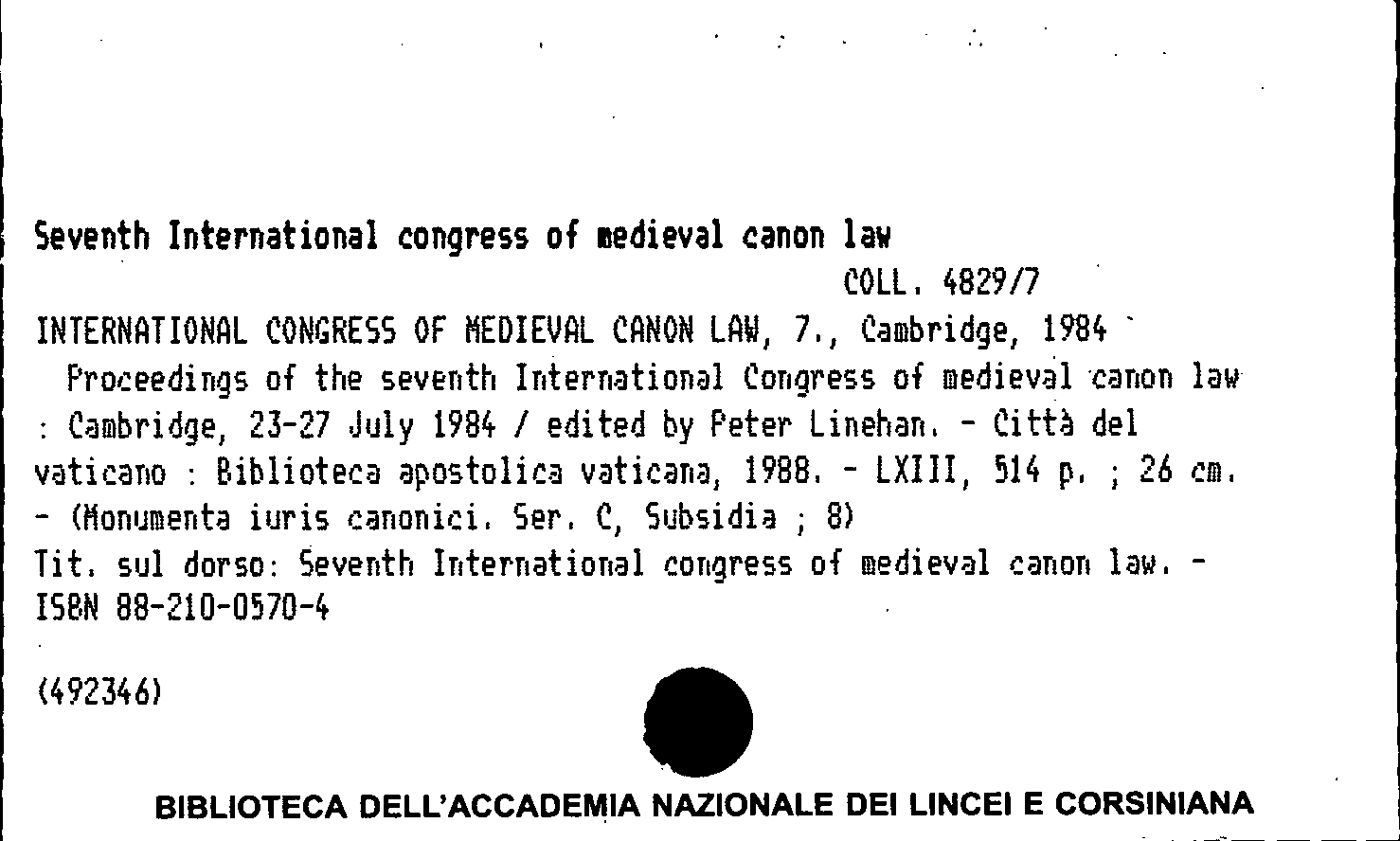 Seventh International congress of medieval canon law

COLL. 4829/7

INTERNATIONAL CONGRESS OF MEDIEVAL CANON LAW, 7., Cambridge, 1984
Proceedings of the seventh International Congress of medieval canon law : Cambridge, 23-27 July 1984 / edited by Peter Linehan. - Città del vaticano : Biblioteca apostolica vaticana, 1988. - LXIII, 514 p. ; 26 cm. - (Monumenta iuris canonici. Ser. C, Subsidia ; 8)
Tit. sul dorso: Seventh International congress of medieval canon law. - ISBN 88-210-0570-4

(492346)

BIBLIOTECA DELL'ACCADEMIA NAZIONALE DEI LINCEI E CORSINIANA